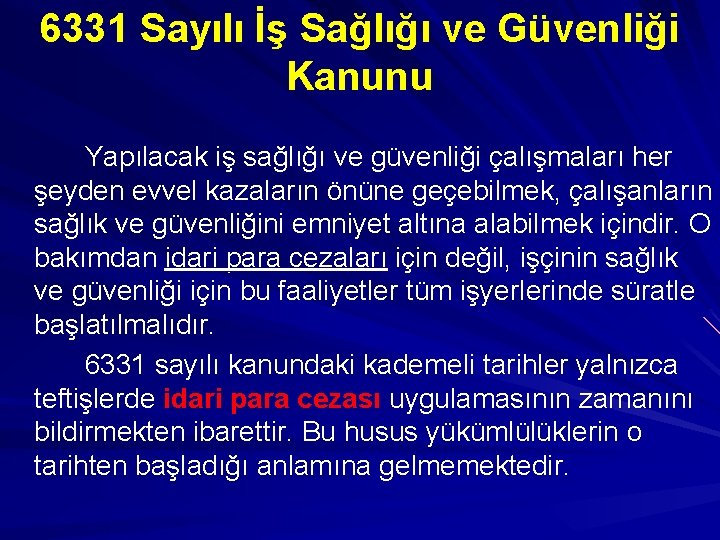 6331 Sayılı İş Sağlığı ve Güvenliği Kanunu

Yapılacak iş sağlığı ve güvenliği çalışmaları her şeyden evvel kazaların önüne geçebilmek, çalışanların sağlık ve güvenliğini emniyet altına alabilmek içindir. O bakımdan idari para cezaları için değil, işçinin sağlık ve güvenliği için bu faaliyetler tüm işyerlerinde süratle başlatılmalıdır.

6331 sayılı kanundaki kademeli tarihler yalnızca teftişlerde idari para cezası uygulamasının zamanını bildirmekten ibarettir. Bu husus yükümlülüklerin o tarihten başladığı anlamına gelmemektedir.